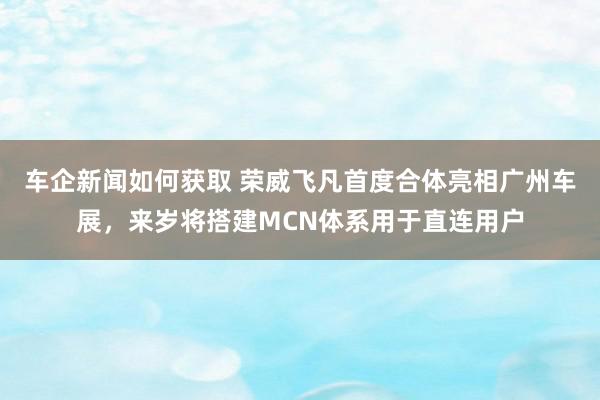 车企新闻如何获取 荣威飞凡首度合体亮相广州车展，来岁将搭建MCN体系用于直连用户